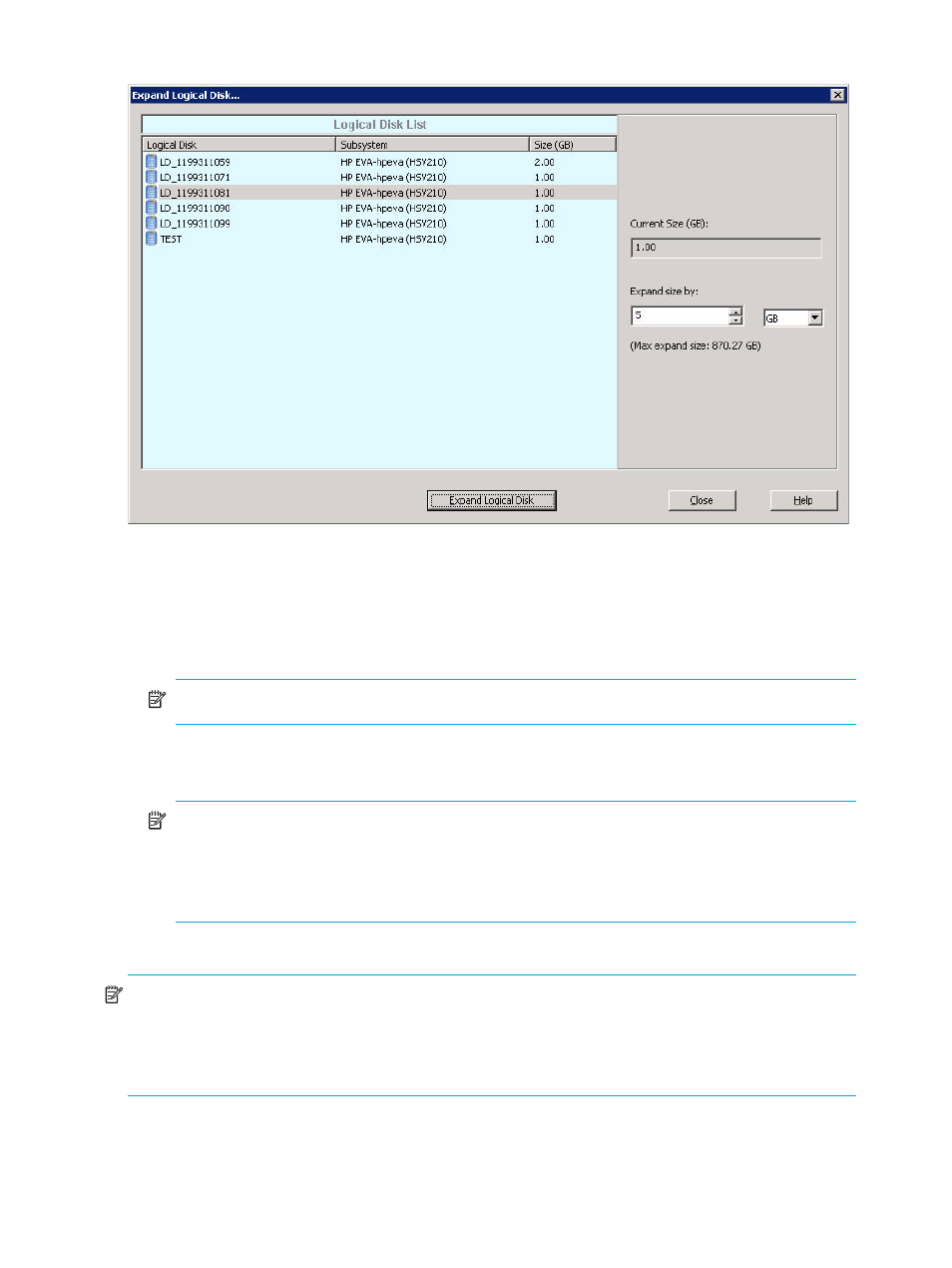 Expand Logical Disk...

Logical Disk List

| Logical Disk | Subsystem | Size (GB) |
|---|---|---|
| LD_1199311059 | HP EVA-hpeva (HSV210) | 2.00 |
| LD_1199311071 | HP EVA-hpeva (HSV210) | 1.00 |
| LD_1199311081 | HP EVA-hpeva (HSV210) | 1.00 |
| LD_1199311090 | HP EVA-hpeva (HSV210) | 1.00 |
| LD_1199311099 | HP EVA-hpeva (HSV210) | 1.00 |
| TEST | HP EVA-hpeva (HSV210) | 1.00 |

Current Size (GB):

1.00

Expand size by:

5

GB

(Max expand size: 870.27 GB)

Expand Logical Disk

Close

Help